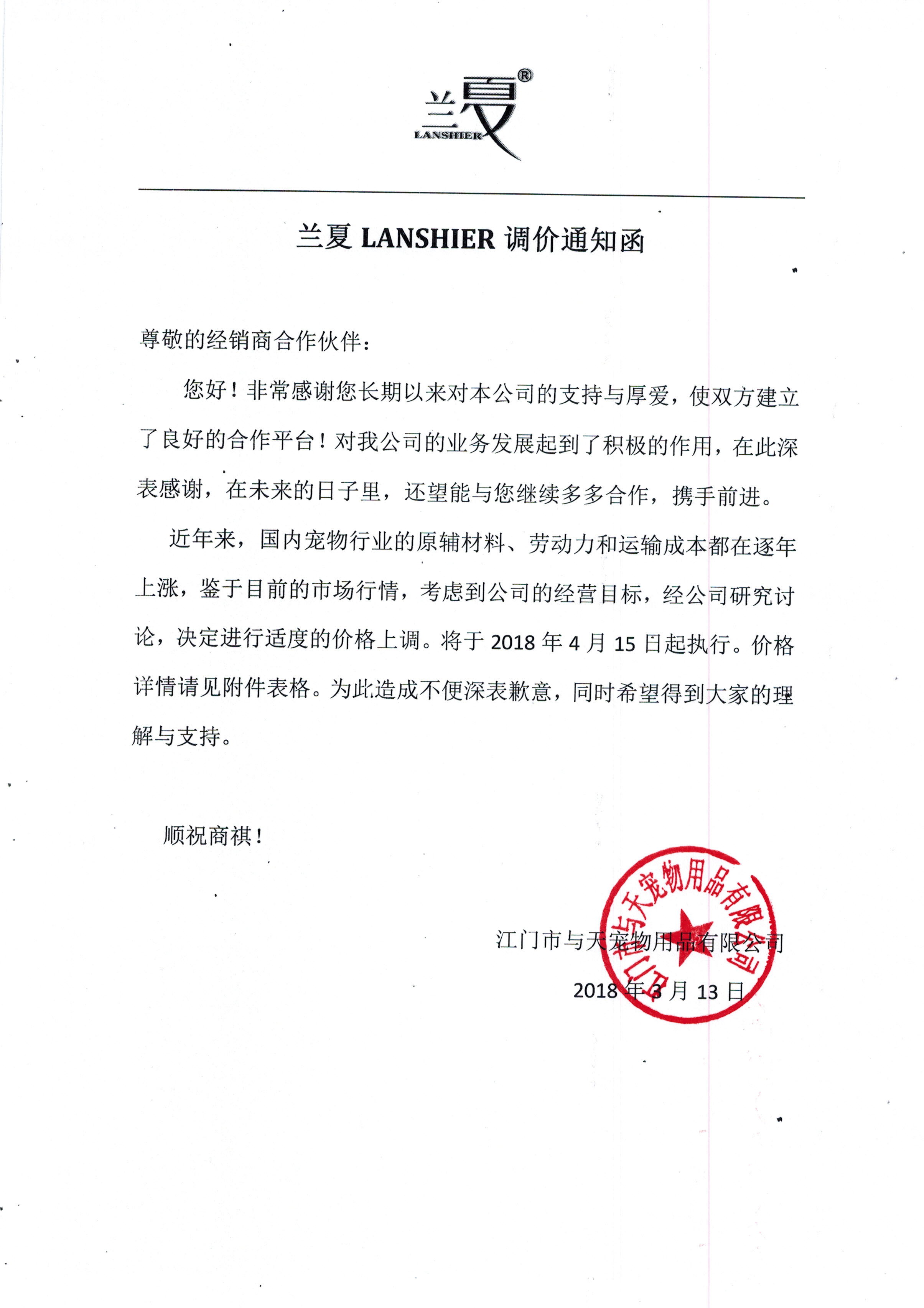 兰夏®
LANSHIER

兰夏 LANSHIER 调价通知函

尊敬的经销商合作伙伴：

您好！非常感谢您长期以来对本公司的支持与厚爱，使双方建立了良好的合作平台！对我公司的业务发展起到了积极的作用，在此深表感谢，在未来的日子里，还望能与您继续多多合作，携手前进。

近年来，国内宠物行业的原辅材料、劳动力和运输成本都在逐年上涨，鉴于目前的市场行情，考虑到公司的经营目标，经公司研究讨论，决定进行适度的价格上调。将于 2018 年 4 月 15 日起执行。价格详情请见附件表格。为此造成不便深表歉意，同时希望得到大家的理解与支持。

顺祝商祺！

江门市与天宠物用品有限公司
2018 年 3 月 13 日

江门市与天宠物用品有限公司